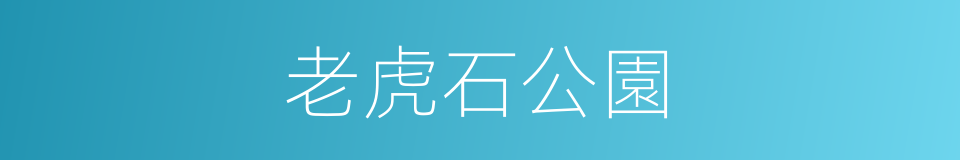 老虎石公園